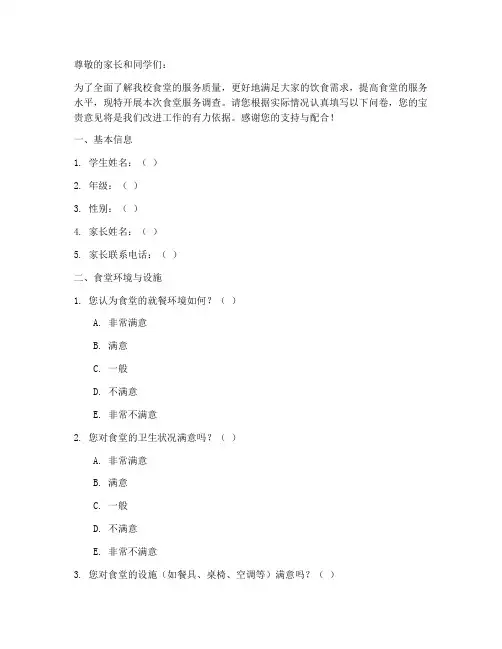 尊敬的家长和同学们：

为了全面了解我校食堂的服务质量，更好地满足大家的饮食需求，提高食堂的服务水平，现特开展本次食堂服务调查。请您根据实际情况认真填写以下问卷，您的宝贵意见将是我们改进工作的有力依据。感谢您的支持与配合！

一、基本信息

1. 学生姓名：（ ）

2. 年级：（ ）

3. 性别：（ ）

4. 家长姓名：（ ）

5. 家长联系电话：（ ）

二、食堂环境与设施

1. 您认为食堂的就餐环境如何？（ ）

A. 非常满意

B. 满意

C. 一般

D. 不满意

E. 非常不满意

2. 您对食堂的卫生状况满意吗？（ ）

A. 非常满意

B. 满意

C. 一般

D. 不满意

E. 非常不满意

3. 您对食堂的设施（如餐具、桌椅、空调等）满意吗？（ ）